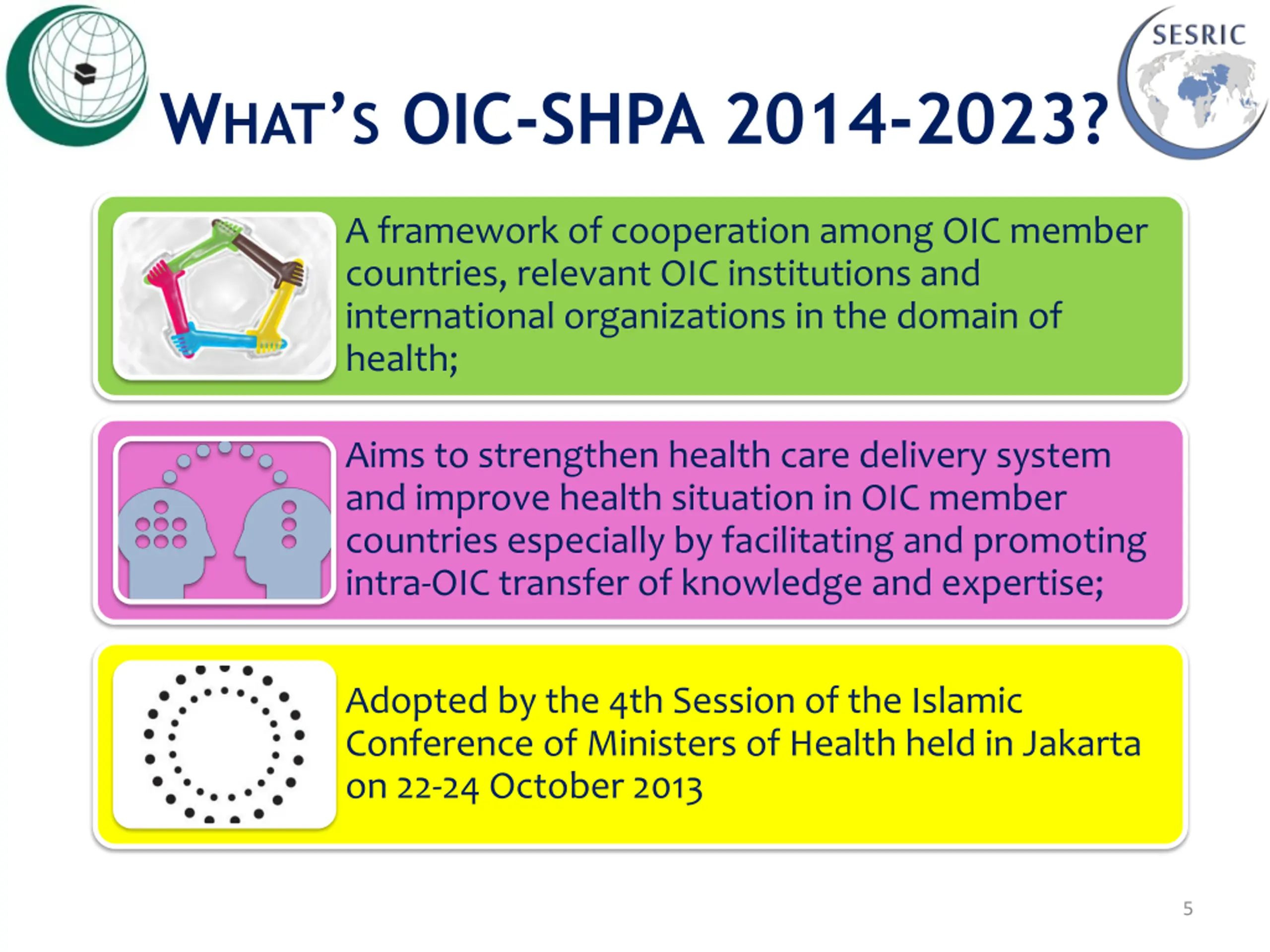 SESRIC

WHAT'S OIC-SHPA 2014-2023?

A framework of cooperation among OIC member countries, relevant OIC institutions and international organizations in the domain of health;

Aims to strengthen health care delivery system and improve health situation in OIC member countries especially by facilitating and promoting intra-OIC transfer of knowledge and expertise;

Adopted by the 4th Session of the Islamic Conference of Ministers of Health held in Jakarta on 22-24 October 2013

5